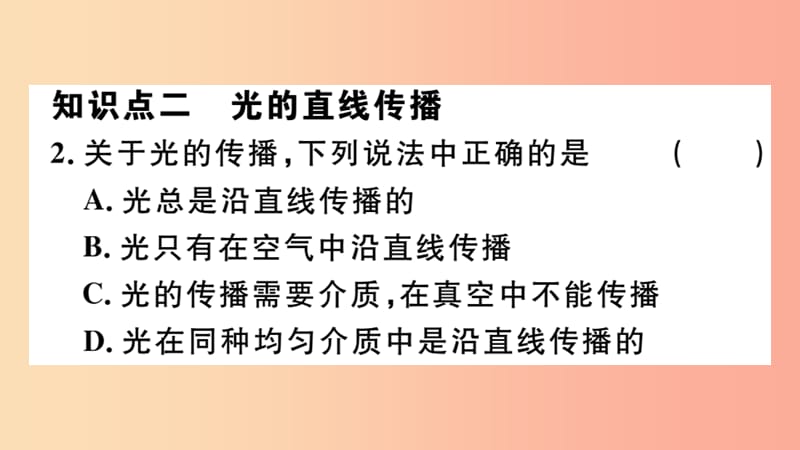 知识点二　光的直线传播

2. 关于光的传播，下列说法中正确的是　　(　　)

A. 光总是沿直线传播的

B. 光只有在空气中沿直线传播

C. 光的传播需要介质，在真空中不能传播

D. 光在同种均匀介质中是沿直线传播的